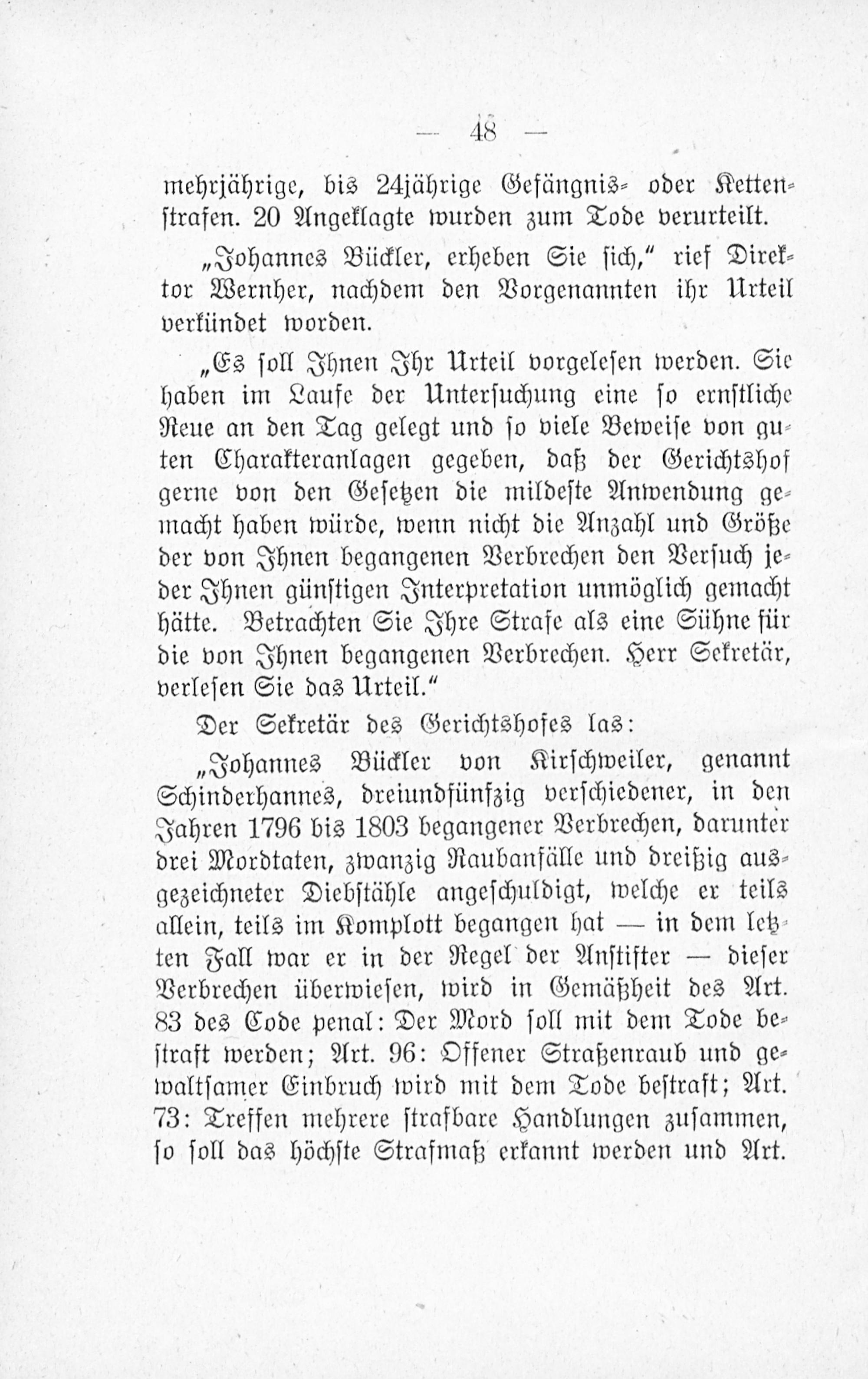 — 48 —

mehrjährige, bis 24jährige Gefängnis- oder Kettenstrafen. 20 Angeklagte wurden zum Tode verurteilt.

„Johannes Bückler, erheben Sie sich," rief Direktor Wernher, nachdem den Vorgenannten ihr Urteil verkündet worden.

„Es soll Ihnen Ihr Urteil vorgelesen werden. Sie haben im Laufe der Untersuchung eine so ernstliche Reue an den Tag gelegt und so viele Beweise von guten Charakteranlagen gegeben, daß der Gerichtshof gerne von den Gesetzen die mildeste Anwendung gemacht haben würde, wenn nicht die Anzahl und Größe der von Ihnen begangenen Verbrechen den Versuch jeder Ihnen günstigen Interpretation unmöglich gemacht hätte. Betrachten Sie Ihre Strafe als eine Sühne für die von Ihnen begangenen Verbrechen. Herr Sekretär, verlesen Sie das Urteil."

Der Sekretär des Gerichtshofes las:

„Johannes Bückler von Kirschweiler, genannt Schinderhannes, dreiundfünfzig verschiedener, in den Jahren 1796 bis 1803 begangener Verbrechen, darunter drei Mordtaten, zwanzig Raubanfälle und dreißig ausgezeichneter Diebstähle angeschuldigt, welche er teils allein, teils im Komplott begangen hat — in dem letzten Fall war er in der Regel der Anstifter — dieser Verbrechen überwiesen, wird in Gemäßheit des Art. 83 des Code penal: Der Mord soll mit dem Tode bestraft werden; Art. 96: Offener Straßenraub und gewaltsamer Einbruch wird mit dem Tode bestraft; Art. 73: Treffen mehrere strafbare Handlungen zusammen, so soll das höchste Strafmaß erkannt werden und Art.